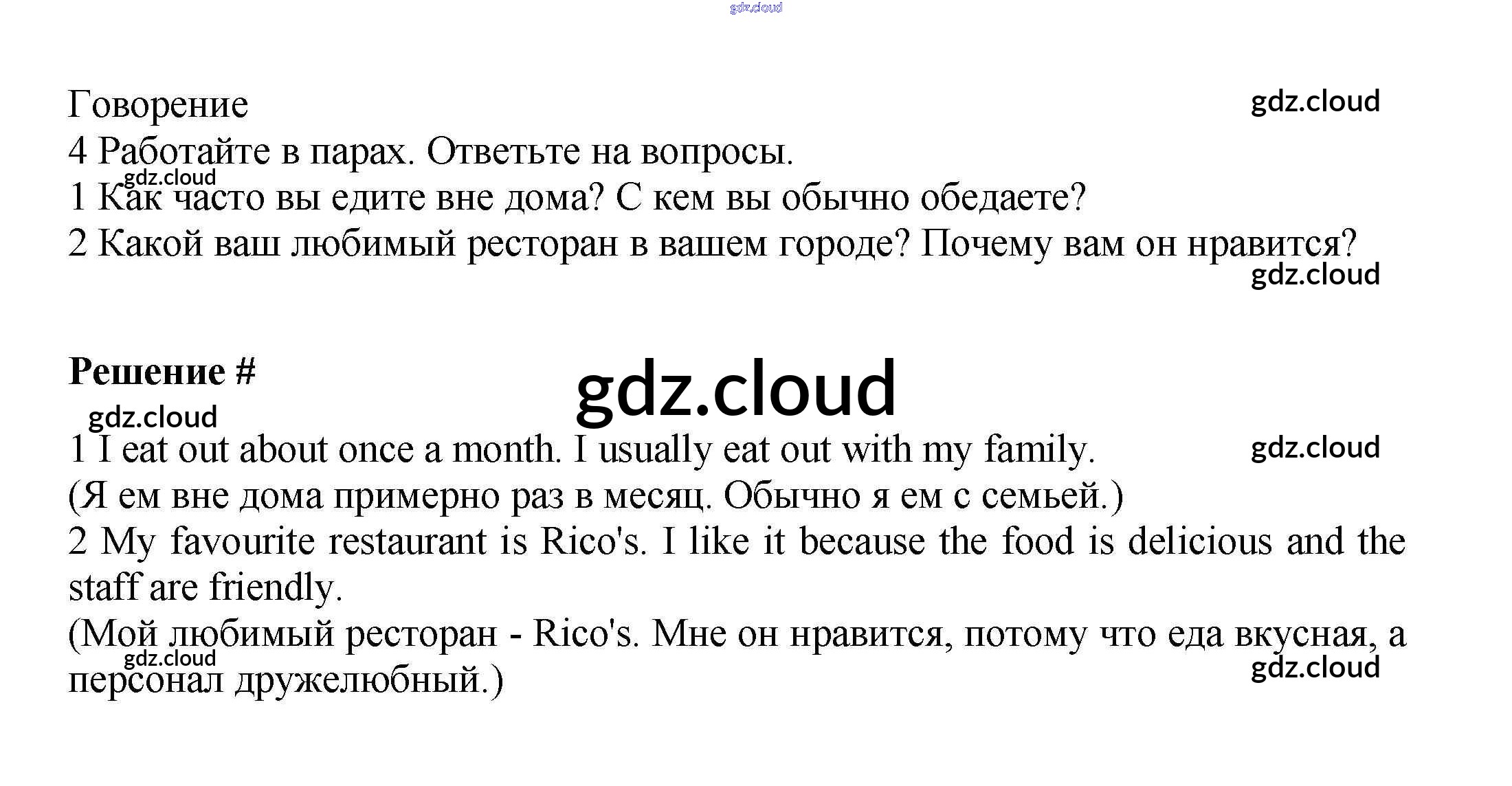 gdz.cloud

Говорение
gdz.cloud
4 Работайте в парах. Ответьте на вопросы.
gdz.cloud
1 Как часто вы едите вне дома? С кем вы обычно обедаете?
2 Какой ваш любимый ресторан в вашем городе? Почему вам он нравится?
gdz.cloud

Решение #
gdz.cloud
gdz.cloud
1 I eat out about once a month. I usually eat out with my family.
gdz.cloud
(Я ем вне дома примерно раз в месяц. Обычно я ем с семьей.)
2 My favourite restaurant is Rico's. I like it because the food is delicious and the staff are friendly.
(Мой любимый ресторан - Rico's. Мне он нравится, потому что еда вкусная, а персонал дружелюбный.)
gdz.cloud
gdz.cloud